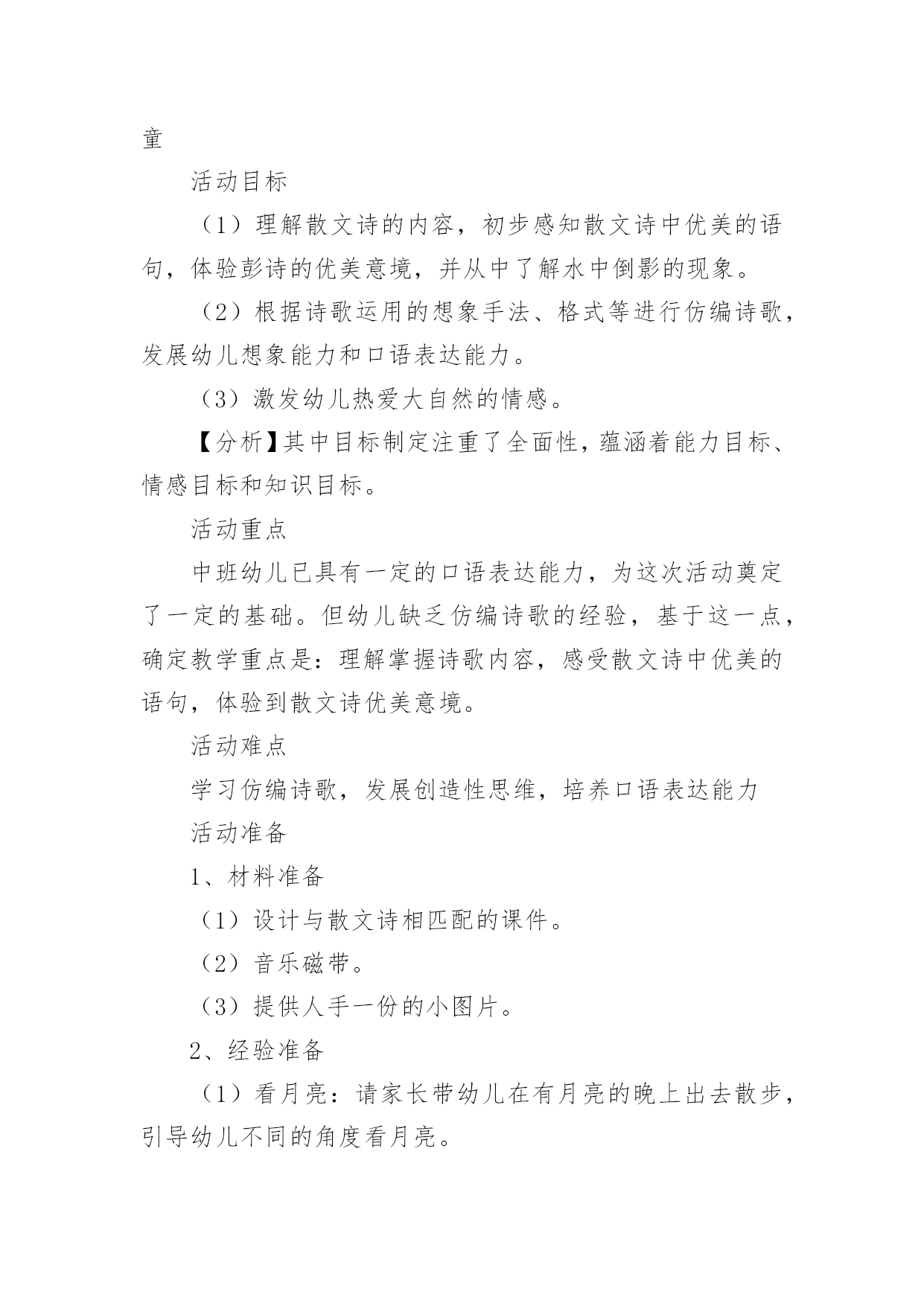 童

活动目标

（1）理解散文诗的内容，初步感知散文诗中优美的语句，体验彭诗的优美意境，并从中了解水中倒影的现象。

（2）根据诗歌运用的想象手法、格式等进行仿编诗歌，发展幼儿想象能力和口语表达能力。

（3）激发幼儿热爱大自然的情感。

【分析】其中目标制定注重了全面性，蕴涵着能力目标、情感目标和知识目标。

活动重点

中班幼儿已具有一定的口语表达能力，为这次活动奠定了一定的基础。但幼儿缺乏仿编诗歌的经验，基于这一点，确定教学重点是：理解掌握诗歌内容，感受散文诗中优美的语句，体验到散文诗优美意境。

活动难点

学习仿编诗歌，发展创造性思维，培养口语表达能力

活动准备

1、材料准备

（1）设计与散文诗相匹配的课件。

（2）音乐磁带。

（3）提供人手一份的小图片。

2、经验准备

（1）看月亮：请家长带幼儿在有月亮的晚上出去散步，引导幼儿不同的角度看月亮。